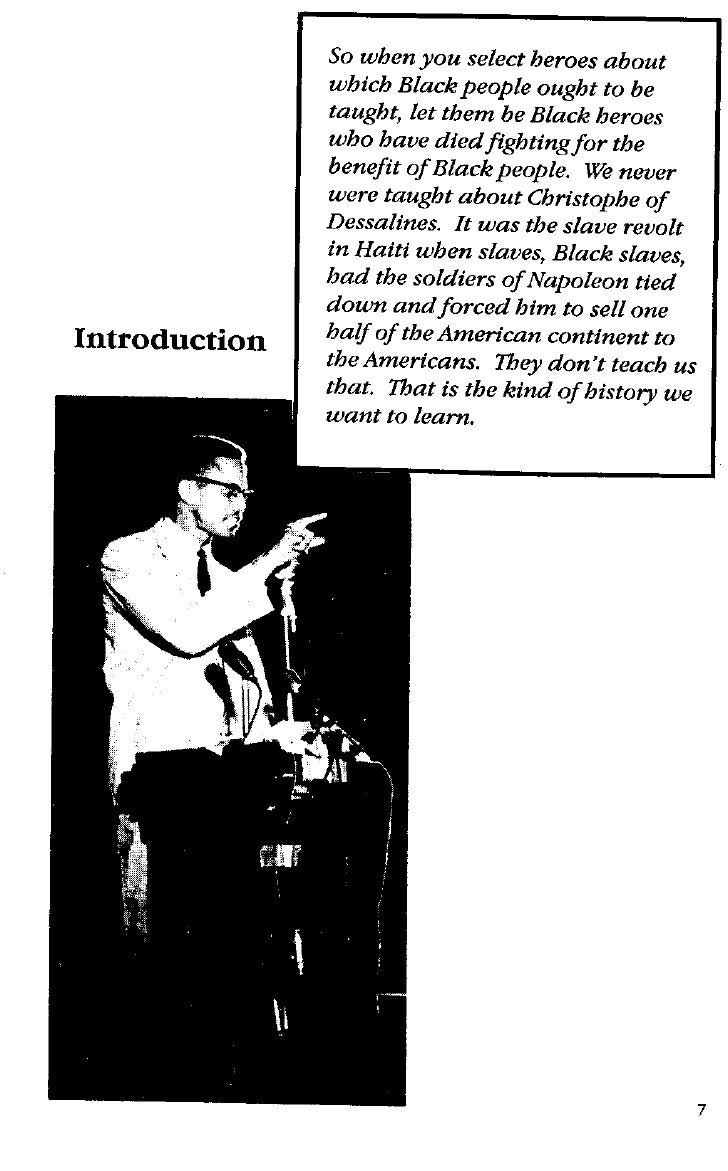 So when you select heroes about which Black people ought to be taught, let them be Black heroes who have died fighting for the benefit of Black people. We never were taught about Christophe of Dessalines. It was the slave revolt in Haiti when slaves, Black slaves, had the soldiers of Napoleon tied down and forced him to sell one half of the American continent to the Americans. They don't teach us that. That is the kind of history we want to learn.

Introduction

7